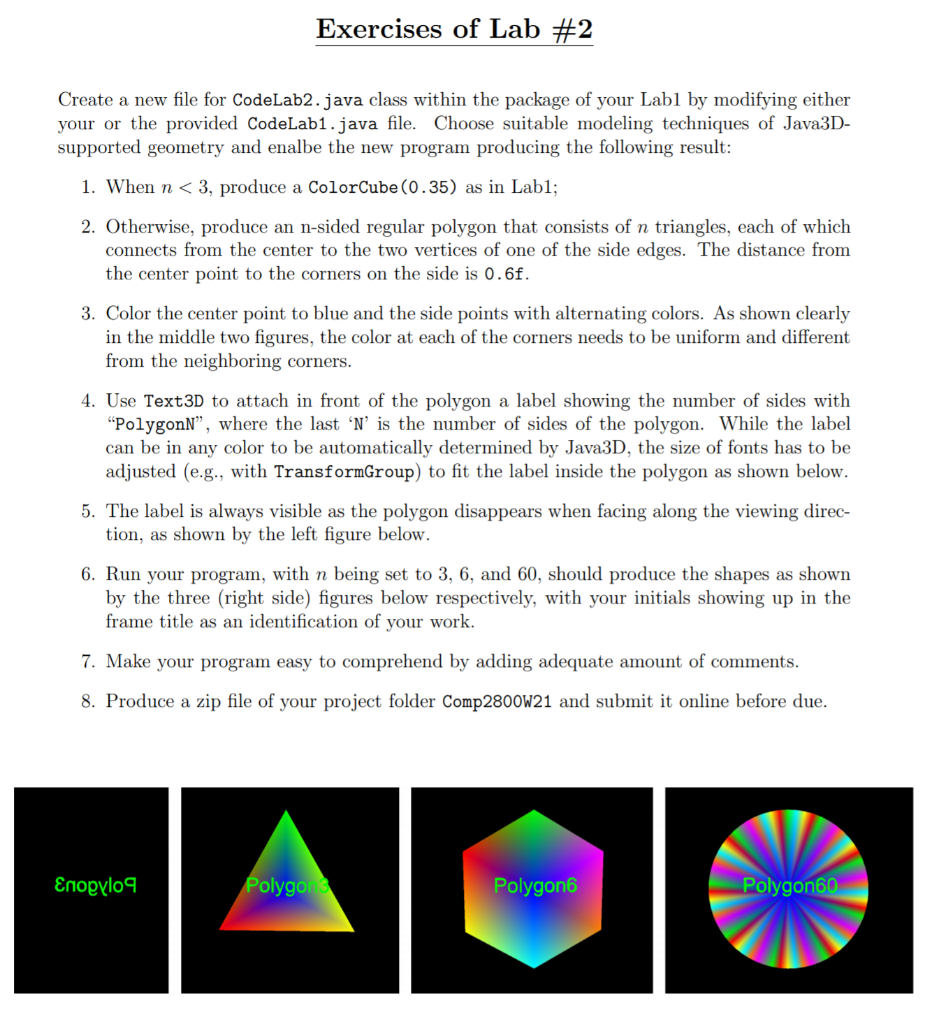 Exercises of Lab #2

Create a new file for CodeLab2.java class within the package of your Lab1 by modifying either your or the provided CodeLab1.java file. Choose suitable modeling techniques of Java3D-supported geometry and enalbe the new program producing the following result:

1. When $n < 3$, produce a ColorCube(0.35) as in Lab1;

2. Otherwise, produce an n-sided regular polygon that consists of $n$ triangles, each of which connects from the center to the two vertices of one of the side edges. The distance from the center point to the corners on the side is 0.6f.

3. Color the center point to blue and the side points with alternating colors. As shown clearly in the middle two figures, the color at each of the corners needs to be uniform and different from the neighboring corners.

4. Use Text3D to attach in front of the polygon a label showing the number of sides with "PolygonN", where the last 'N' is the number of sides of the polygon. While the label can be in any color to be automatically determined by Java3D, the size of fonts has to be adjusted (e.g., with TransformGroup) to fit the label inside the polygon as shown below.

5. The label is always visible as the polygon disappears when facing along the viewing direction, as shown by the left figure below.

6. Run your program, with $n$ being set to 3, 6, and 60, should produce the shapes as shown by the three (right side) figures below respectively, with your initials showing up in the frame title as an identification of your work.

7. Make your program easy to comprehend by adding adequate amount of comments.

8. Produce a zip file of your project folder Comp2800W21 and submit it online before due.

Polygon3

Polygon3

Polygon6

Polygon60